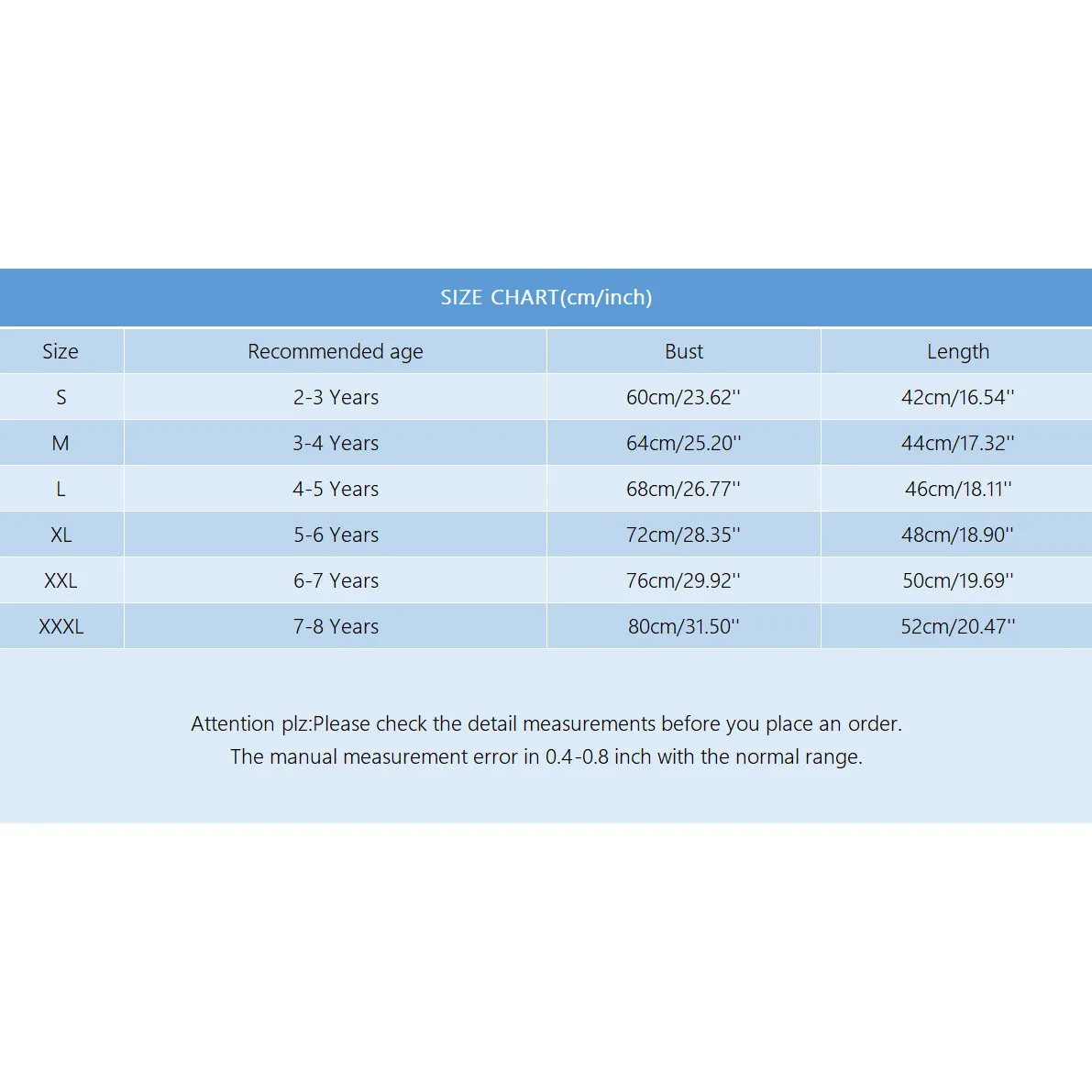 SIZE CHART(cm/inch)

| Size | Recommended age | Bust | Length |
|---|---|---|---|
| S | 2-3 Years | 60cm/23.62'' | 42cm/16.54'' |
| M | 3-4 Years | 64cm/25.20'' | 44cm/17.32'' |
| L | 4-5 Years | 68cm/26.77'' | 46cm/18.11'' |
| XL | 5-6 Years | 72cm/28.35'' | 48cm/18.90'' |
| XXL | 6-7 Years | 76cm/29.92'' | 50cm/19.69'' |
| XXXL | 7-8 Years | 80cm/31.50'' | 52cm/20.47'' |

Attention plz:Please check the detail measurements before you place an order.
The manual measurement error in 0.4-0.8 inch with the normal range.